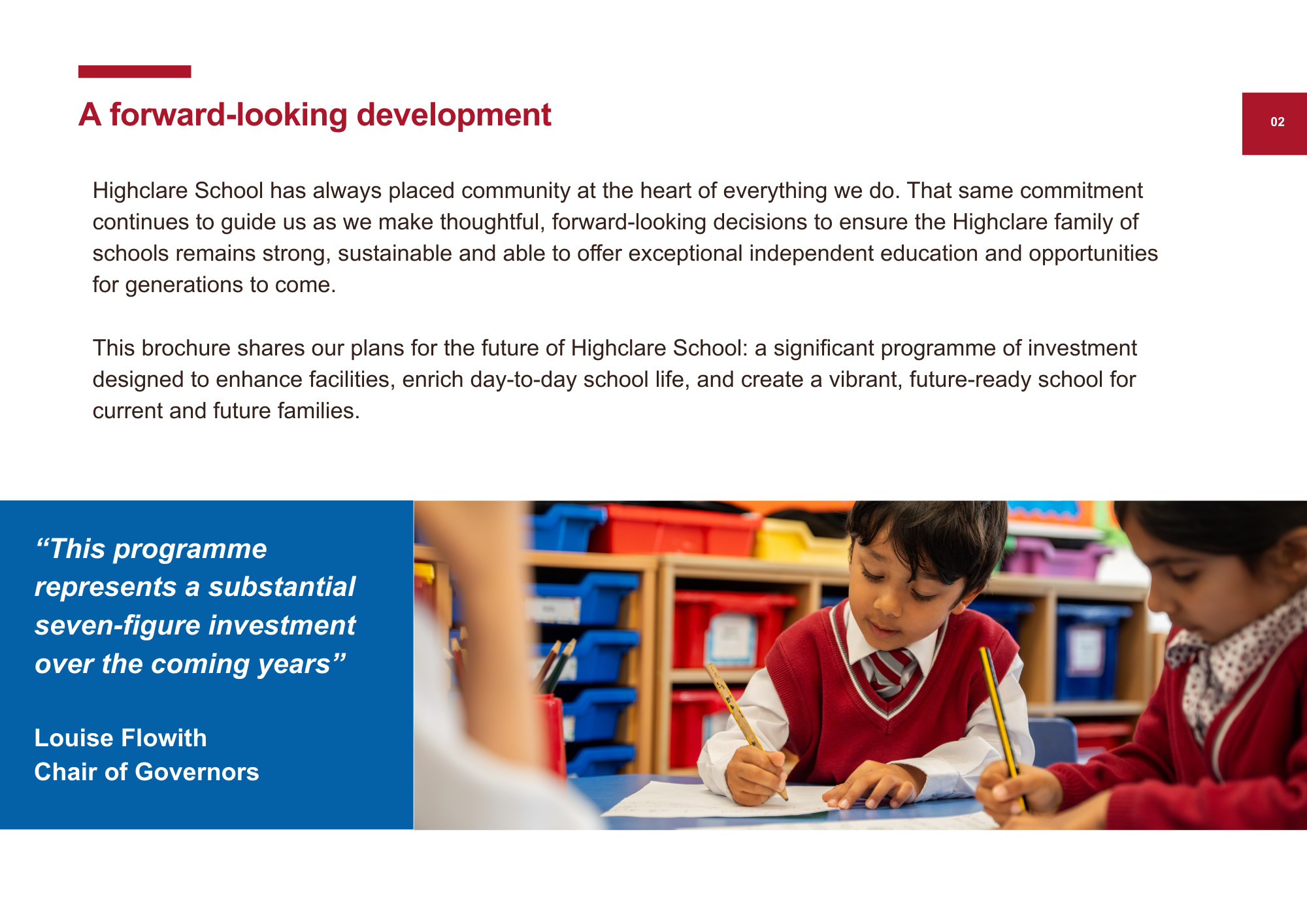 A forward-looking development

02

Highclare School has always placed community at the heart of everything we do. That same commitment continues to guide us as we make thoughtful, forward-looking decisions to ensure the Highclare family of schools remains strong, sustainable and able to offer exceptional independent education and opportunities for generations to come.

This brochure shares our plans for the future of Highclare School: a significant programme of investment designed to enhance facilities, enrich day-to-day school life, and create a vibrant, future-ready school for current and future families.

“This programme represents a substantial seven-figure investment over the coming years”

Louise Flowith
Chair of Governors